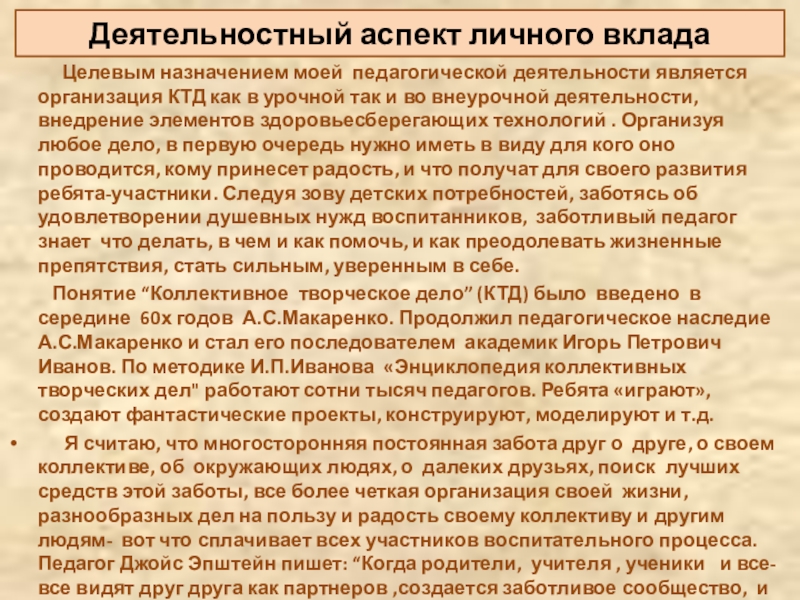 Деятельностный аспект личного вклада

Целевым назначением моей педагогической деятельности является организация КТД как в урочной так и во внеурочной деятельности, внедрение элементов здоровьесберегающих технологий . Организуя любое дело, в первую очередь нужно иметь в виду для кого оно проводится, кому принесет радость, и что получат для своего развития ребята-участники. Следуя зову детских потребностей, заботясь об удовлетворении душевных нужд воспитанников, заботливый педагог знает что делать, в чем и как помочь, и как преодолевать жизненные препятствия, стать сильным, уверенным в себе.

Понятие "Коллективное творческое дело" (КТД) было введено в середине 60х годов А.С.Макаренко. Продолжил педагогическое наследие А.С.Макаренко и стал его последователем академик Игорь Петрович Иванов. По методике И.П.Иванова «Энциклопедия коллективных творческих дел" работают сотни тысяч педагогов. Ребята «играют», создают фантастические проекты, конструируют, моделируют и т.д.

• Я считаю, что многосторонняя постоянная забота друг о друге, о своем коллективе, об окружающих людях, о далеких друзьях, поиск лучших средств этой заботы, все более четкая организация своей жизни, разнообразных дел на пользу и радость своему коллективу и другим людям- вот что сплачивает всех участников воспитательного процесса. Педагог Джойс Эпштейн пишет: "Когда родители, учителя , ученики и все-все видят друг друга как партнеров ,создается заботливое сообщество, и